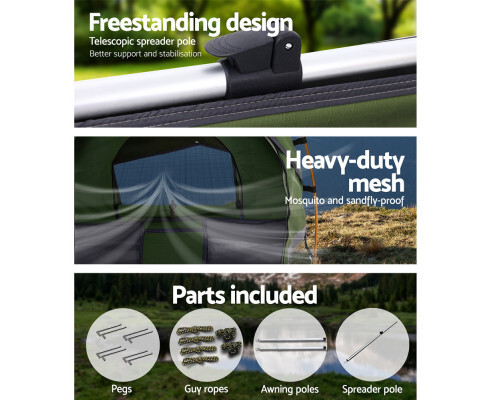 Freestanding design
Telescopic spreader pole
Better support and stabilisation

Heavy-duty mesh
Mosquito and sandfly-proof

Parts included

Pegs

Guy ropes

Awning poles

Spreader pole